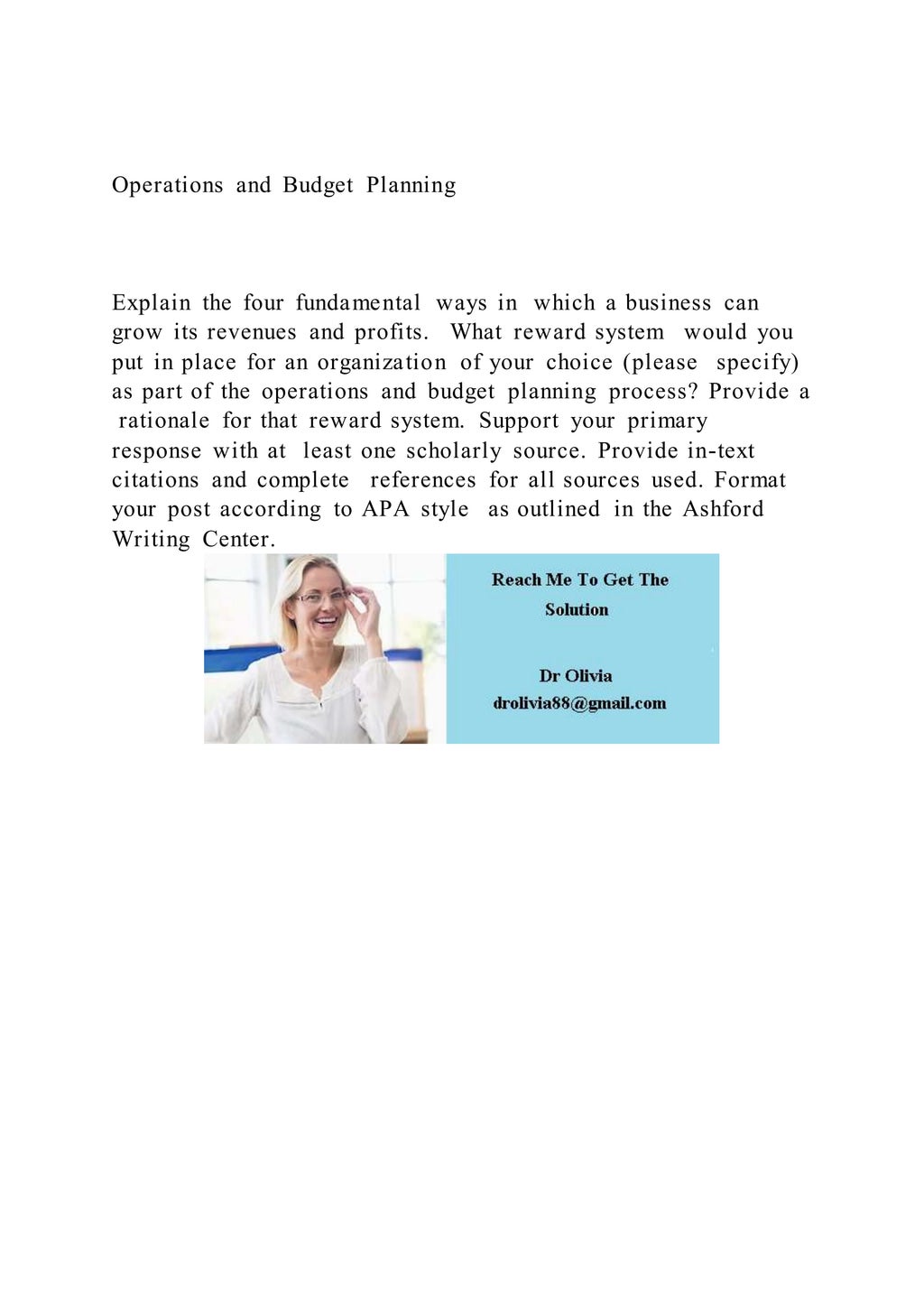 Operations and Budget Planning

Explain the four fundamental ways in which a business can grow its revenues and profits. What reward system would you put in place for an organization of your choice (please specify) as part of the operations and budget planning process? Provide a rationale for that reward system. Support your primary response with at least one scholarly source. Provide in-text citations and complete references for all sources used. Format your post according to APA style as outlined in the Ashford Writing Center.

Reach Me To Get The Solution

Dr Olivia
drolivia88@gmail.com